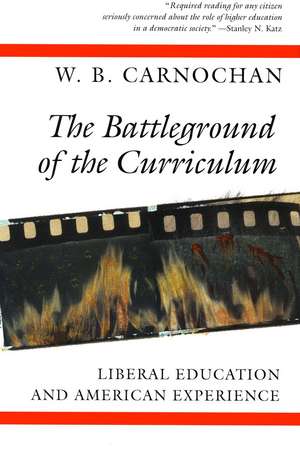 "Required reading for any citizen seriously concerned about the role of higher education in a democratic society." —Stanley N. Katz

W. B. CARNOCHAN

The Battleground of the Curriculum

LIBERAL EDUCATION AND AMERICAN EXPERIENCE